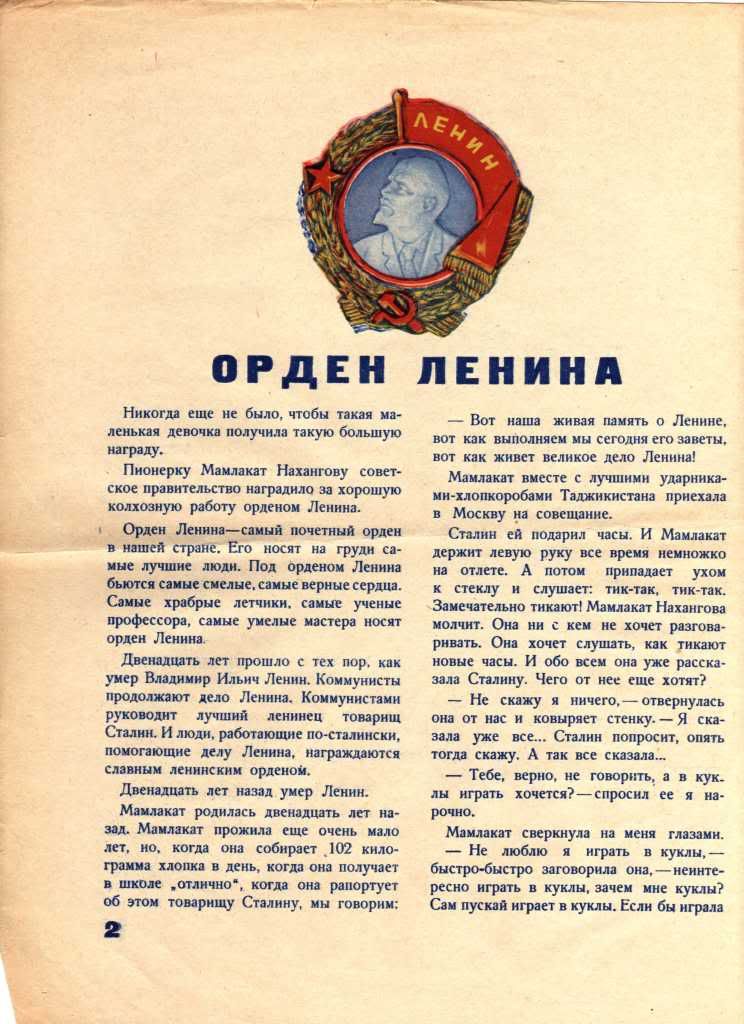 ЛЕНИН

ОРДЕН ЛЕНИНА

Никогда еще не было, чтобы такая маленькая девочка получила такую большую награду.

Пионерку Мамлакат Нахангову советское правительство наградило за хорошую колхозную работу орденом Ленина.

Орден Ленина—самый почетный орден в нашей стране. Его носят на груди самые лучшие люди. Под орденом Ленина бьются самые смелые, самые верные сердца. Самые храбрые летчики, самые ученые профессора, самые умелые мастера носят орден Ленина.

Двенадцать лет прошло с тех пор, как умер Владимир Ильич Ленин. Коммунисты продолжают дело Ленина. Коммунистами руководит лучший ленинец товарищ Сталин. И люди, работающие по-сталински, помогающие делу Ленина, награждаются славным ленинским орденом.

Двенадцать лет назад умер Ленин.

Мамлакат родилась двенадцать лет назад. Мамлакат прожила еще очень мало лет, но, когда она собирает 102 килограмма хлопка в день, когда она получает в школе „отлично", когда она рапортует об этом товарищу Сталину, мы говорим:

— Вот наша живая память о Ленине, вот как выполняем мы сегодня его заветы, вот как живет великое дело Ленина!

Мамлакат вместе с лучшими ударниками-хлопкоробами Таджикистана приехала в Москву на совещание.

Сталин ей подарил часы. И Мамлакат держит левую руку все время немножко на отлете. А потом припадает ухом к стеклу и слушает: тик-так, тик-так. Замечательно тикают! Мамлакат Нахангова молчит. Она ни с кем не хочет разговаривать. Она хочет слушать, как тикают новые часы. И обо всем она уже рассказала Сталину. Чего от нее еще хотят?

— Не скажу я ничего, — отвернулась она от нас и ковыряет стенку. — Я сказала уже все... Сталин попросит, опять тогда скажу. А так все сказала...

— Тебе, верно, не говорить, а в куклы играть хочется? — спросил ее я нарочно.

Мамлакат сверкнула на меня глазами.

— Не люблю я играть в куклы, — быстро-быстро заговорила она, — неинтересно играть в куклы, зачем мне куклы? Сам пускай играет в куклы. Если бы играла

2